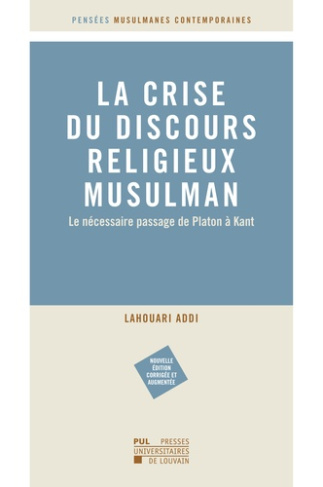 PENSÉES MUSULMANES CONTEMPORAINES

LA CRISE DU DISCOURS RELIGIEUX MUSULMAN

Le nécessaire passage de Platon à Kant

LAHOUARI ADDI

NOUVELLE ÉDITION CORRIGÉE ET AUGMENTÉE

PUL PRESSES UNIVERSITAIRES DE LOUVAIN